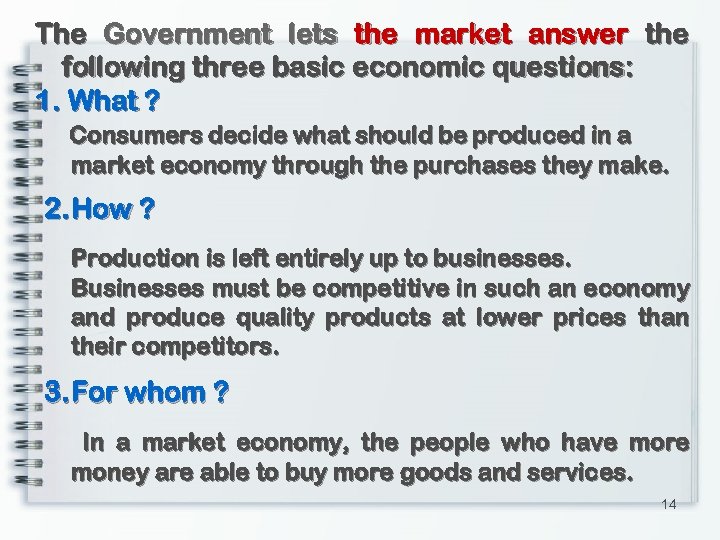 The Government lets the market answer the following three basic economic questions:

1. What ?

Consumers decide what should be produced in a market economy through the purchases they make.

2. How ?

Production is left entirely up to businesses. Businesses must be competitive in such an economy and produce quality products at lower prices than their competitors.

3. For whom ?

In a market economy, the people who have more money are able to buy more goods and services.

14